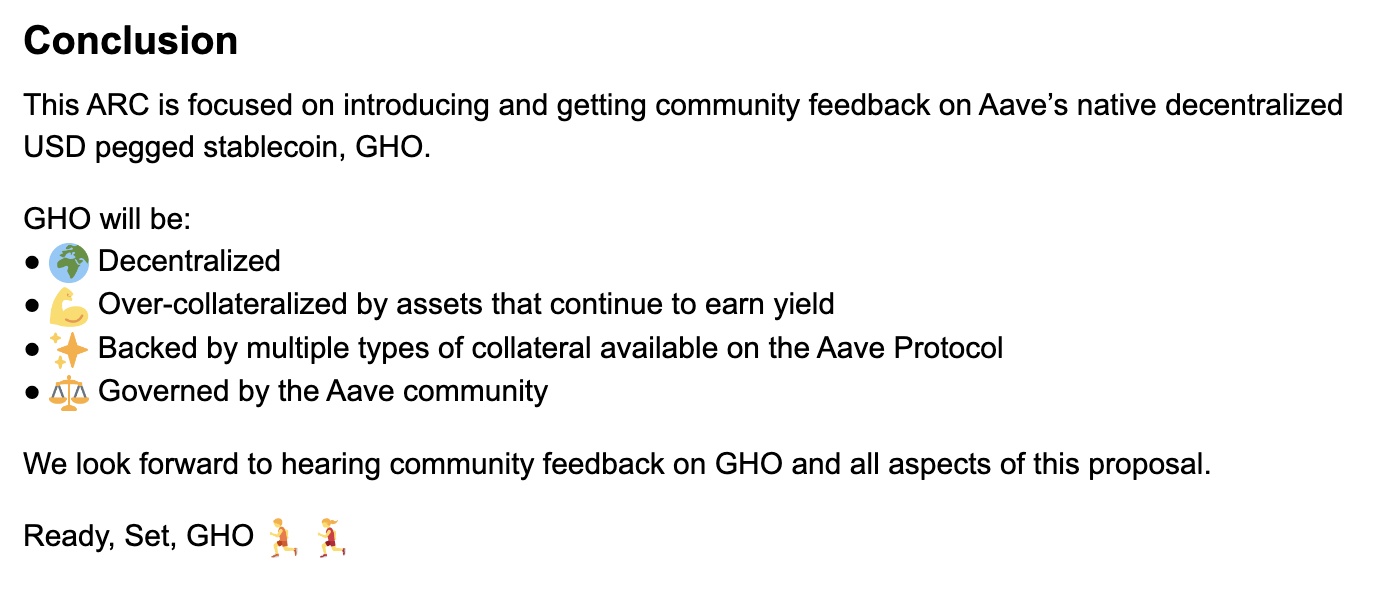 Conclusion

This ARC is focused on introducing and getting community feedback on Aave's native decentralized USD pegged stablecoin, GHO.

GHO will be:
● 🌍 Decentralized
● 💪 Over-collateralized by assets that continue to earn yield
● ✨ Backed by multiple types of collateral available on the Aave Protocol
● ⚖️ Governed by the Aave community

We look forward to hearing community feedback on GHO and all aspects of this proposal.

Ready, Set, GHO 🏃 🏃‍♀️